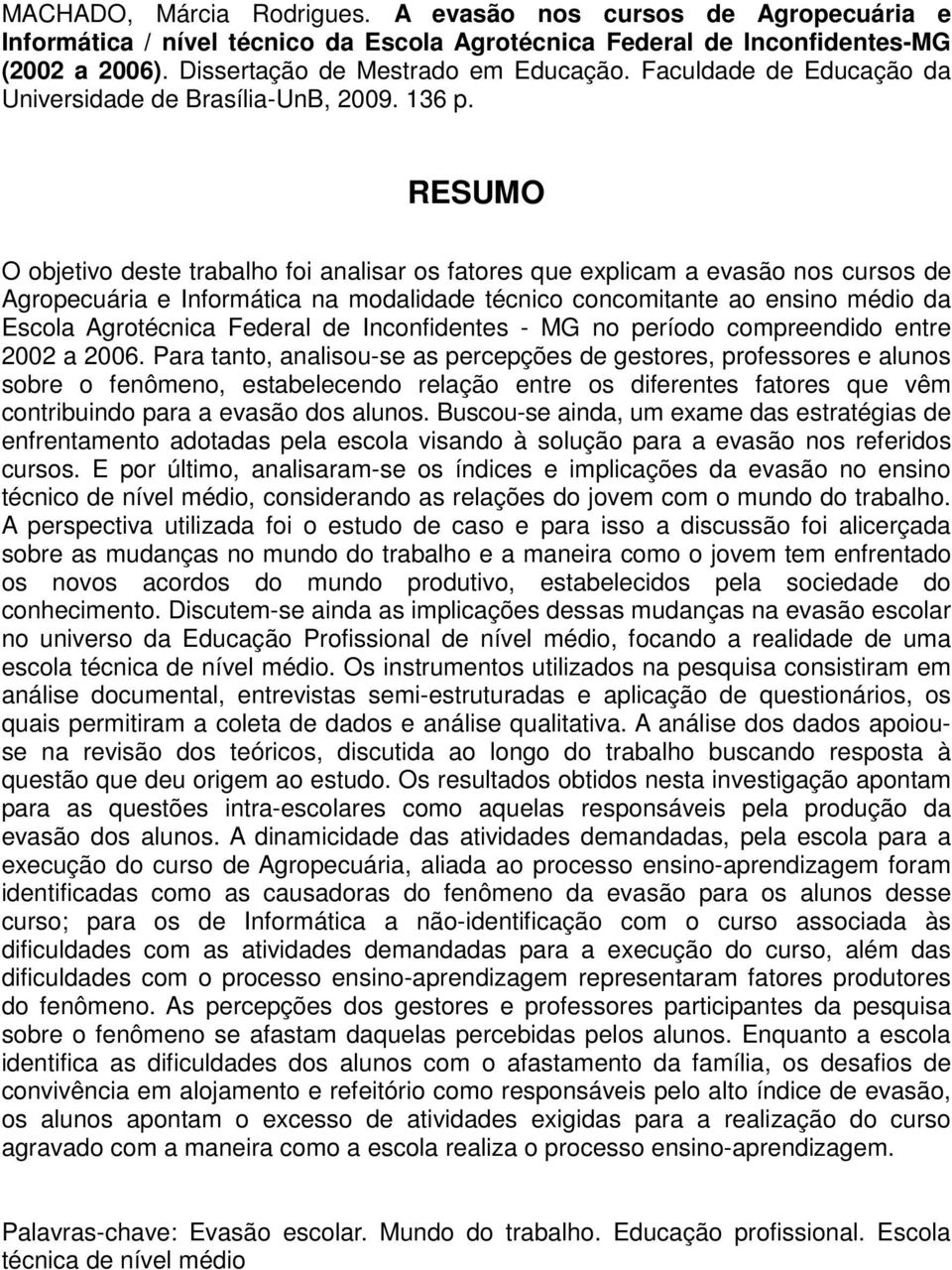 MACHADO, Márcia Rodrigues. A evasão nos cursos de Agropecuária e Informática / nível técnico da Escola Agrotécnica Federal de Inconfidentes-MG (2002 a 2006). Dissertação de Mestrado em Educação. Faculdade de Educação da Universidade de Brasília-UnB, 2009. 136 p.

RESUMO

O objetivo deste trabalho foi analisar os fatores que explicam a evasão nos cursos de Agropecuária e Informática na modalidade técnico concomitante ao ensino médio da Escola Agrotécnica Federal de Inconfidentes - MG no período compreendido entre 2002 a 2006. Para tanto, analisou-se as percepções de gestores, professores e alunos sobre o fenômeno, estabelecendo relação entre os diferentes fatores que vêm contribuindo para a evasão dos alunos. Buscou-se ainda, um exame das estratégias de enfrentamento adotadas pela escola visando à solução para a evasão nos referidos cursos. E por último, analisaram-se os índices e implicações da evasão no ensino técnico de nível médio, considerando as relações do jovem com o mundo do trabalho. A perspectiva utilizada foi o estudo de caso e para isso a discussão foi alicerçada sobre as mudanças no mundo do trabalho e a maneira como o jovem tem enfrentado os novos acordos do mundo produtivo, estabelecidos pela sociedade do conhecimento. Discutem-se ainda as implicações dessas mudanças na evasão escolar no universo da Educação Profissional de nível médio, focando a realidade de uma escola técnica de nível médio. Os instrumentos utilizados na pesquisa consistiram em análise documental, entrevistas semi-estruturadas e aplicação de questionários, os quais permitiram a coleta de dados e análise qualitativa. A análise dos dados apoiou-se na revisão dos teóricos, discutida ao longo do trabalho buscando resposta à questão que deu origem ao estudo. Os resultados obtidos nesta investigação apontam para as questões intra-escolares como aquelas responsáveis pela produção da evasão dos alunos. A dinamicidade das atividades demandadas, pela escola para a execução do curso de Agropecuária, aliada ao processo ensino-aprendizagem foram identificadas como as causadoras do fenômeno da evasão para os alunos desse curso; para os de Informática a não-identificação com o curso associada às dificuldades com as atividades demandadas para a execução do curso, além das dificuldades com o processo ensino-aprendizagem representaram fatores produtores do fenômeno. As percepções dos gestores e professores participantes da pesquisa sobre o fenômeno se afastam daquelas percebidas pelos alunos. Enquanto a escola identifica as dificuldades dos alunos com o afastamento da família, os desafios de convivência em alojamento e refeitório como responsáveis pelo alto índice de evasão, os alunos apontam o excesso de atividades exigidas para a realização do curso agravado com a maneira como a escola realiza o processo ensino-aprendizagem.

Palavras-chave: Evasão escolar. Mundo do trabalho. Educação profissional. Escola técnica de nível médio